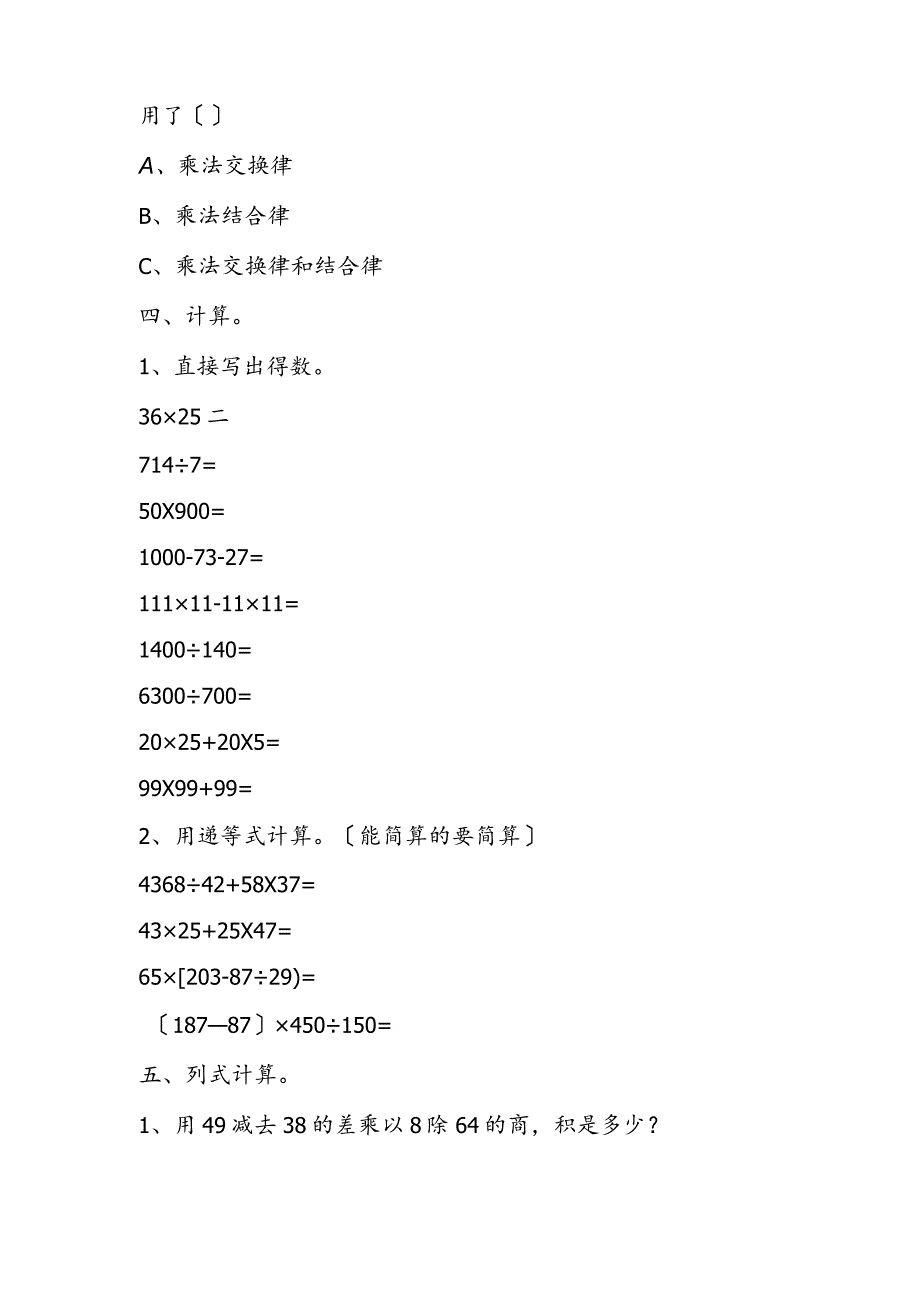 用了〔〕

A、乘法交换律

B、乘法结合律

C、乘法交换律和结合律

四、计算。

1、直接写出得数。

36×25 二

714÷7=

50X900=

1000-73-27=

111×11-11×11=

1400÷140=

6300÷700=

20×25+20X5=

99X99+99=

2、用递等式计算。〔能简算的要简算〕

4368÷42+58X37=

43×25+25X47=

65×[203-87÷29)=

〔187—87〕×450÷150=

五、列式计算。

1、用49减去38的差乘以8除64的商，积是多少？